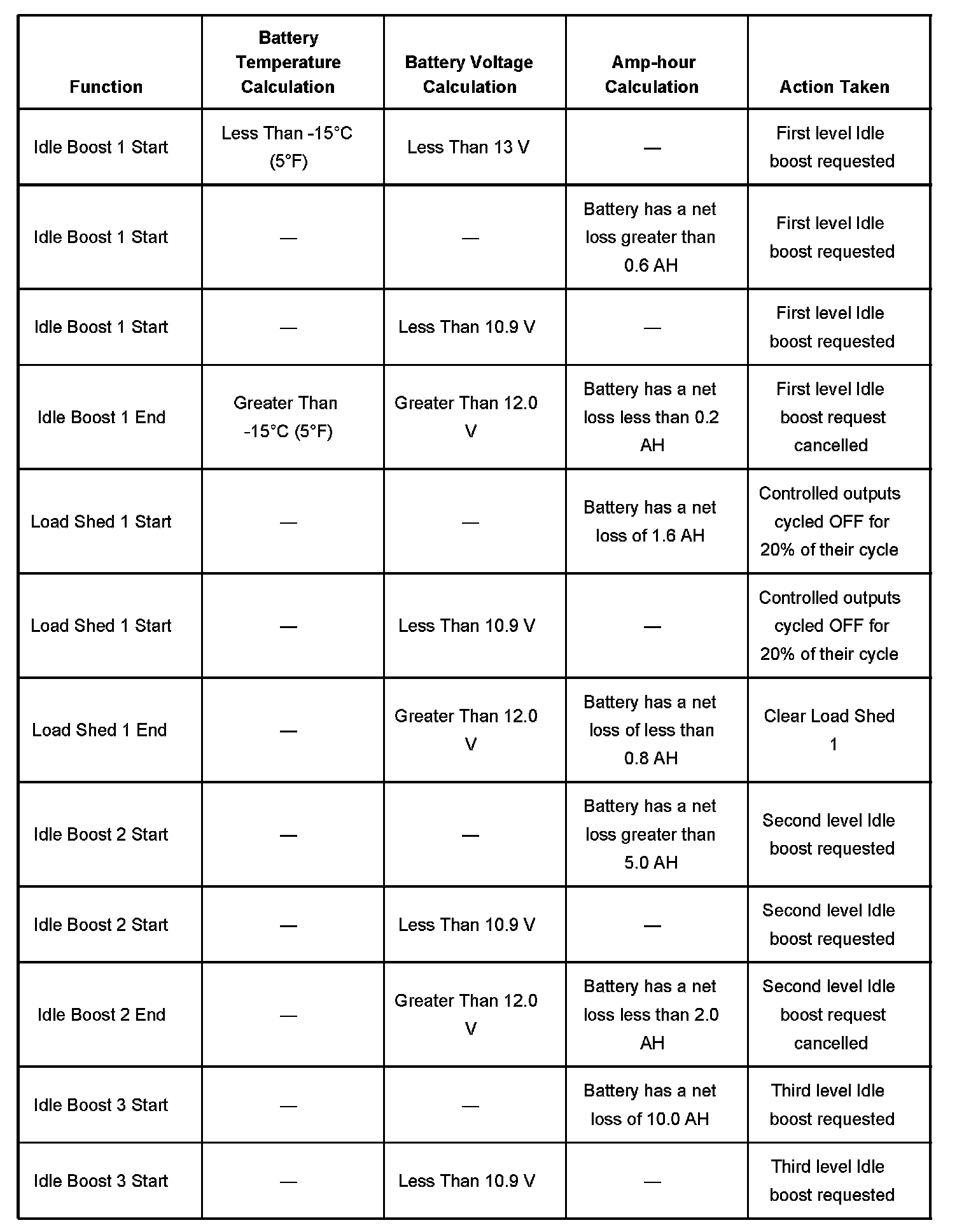 | Function | Battery Temperature Calculation | Battery Voltage Calculation | Amp-hour Calculation | Action Taken |
|---|---|---|---|---|
| Idle Boost 1 Start | Less Than -15°C (5°F) | Less Than 13 V | — | First level Idle boost requested |
| Idle Boost 1 Start | — | — | Battery has a net loss greater than 0.6 AH | First level Idle boost requested |
| Idle Boost 1 Start | — | Less Than 10.9 V | — | First level Idle boost requested |
| Idle Boost 1 End | Greater Than -15°C (5°F) | Greater Than 12.0 V | Battery has a net loss less than 0.2 AH | First level Idle boost request cancelled |
| Load Shed 1 Start | — | — | Battery has a net loss of 1.6 AH | Controlled outputs cycled OFF for 20% of their cycle |
| Load Shed 1 Start | — | Less Than 10.9 V | — | Controlled outputs cycled OFF for 20% of their cycle |
| Load Shed 1 End | — | Greater Than 12.0 V | Battery has a net loss of less than 0.8 AH | Clear Load Shed 1 |
| Idle Boost 2 Start | — | — | Battery has a net loss greater than 5.0 AH | Second level Idle boost requested |
| Idle Boost 2 Start | — | Less Than 10.9 V | — | Second level Idle boost requested |
| Idle Boost 2 End | — | Greater Than 12.0 V | Battery has a net loss less than 2.0 AH | Second level Idle boost request cancelled |
| Idle Boost 3 Start | — | — | Battery has a net loss of 10.0 AH | Third level Idle boost requested |
| Idle Boost 3 Start | — | Less Than 10.9 V | — | Third level Idle boost requested |